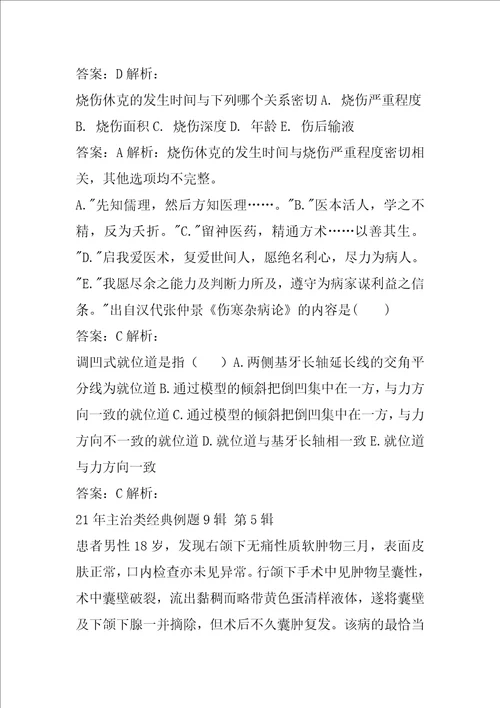 答案：D 解析：

烧伤休克的发生时间与下列哪个关系密切 A. 烧伤严重程度 B. 烧伤面积 C. 烧伤深度 D. 年龄 E. 伤后输液

答案：A 解析：烧伤休克的发生时间与烧伤严重程度密切相关，其他选项均不完整。

A."先知儒理，然后方知医理……。"B."医本活人，学之不精，反为夭折。"C."留神医药，精通方术……以善其生。"D."启我爱医术，复爱世间人，愿绝名利心，尽力为病人。"E."我愿尽余之能力及判断力所及，遵守为病家谋利益之信条。"出自汉代张仲景《伤寒杂病论》的内容是(　　)

答案：C 解析：

调凹式就位道是指（　　）A.两侧基牙长轴延长线的交角平分线为就位道 B.通过模型的倾斜把倒凹集中在一方，与力方向一致的就位道 C.通过模型的倾斜把倒凹集中在一方，与力方向不一致的就位道 D.就位道与基牙长轴相一致 E.就位道与力方向一致

答案：C 解析：

21 年主治类经典例题 9 辑 第 5 辑

患者男性 18 岁，发现右颌下无痛性质软肿物三月，表面皮肤正常，口内检查亦未见异常。行颌下手术中见肿物呈囊性，术中囊壁破裂，流出黏稠而略带黄色蛋清样液体，遂将囊壁及下颌下腺一并摘除，但术后不久囊肿复发。该病的最恰当